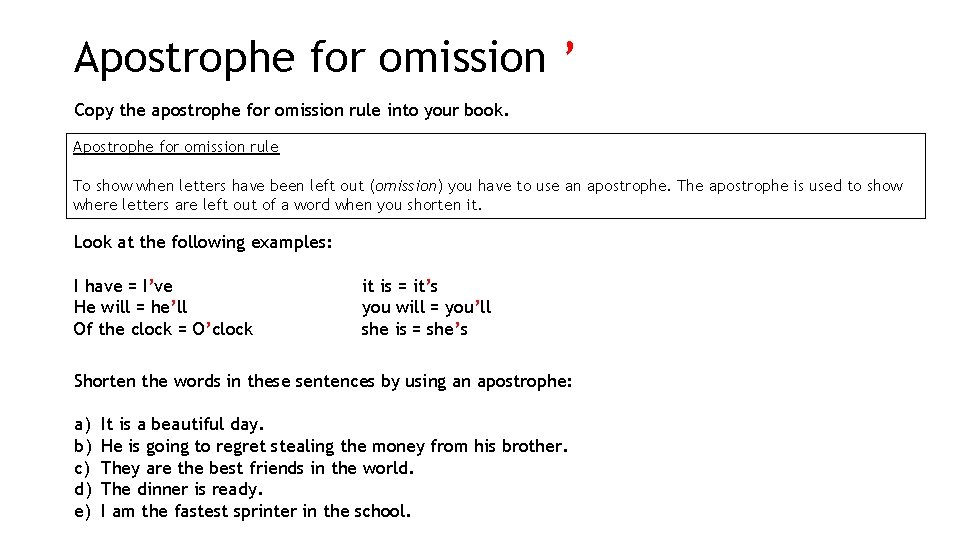 Apostrophe for omission ’

Copy the apostrophe for omission rule into your book.

Apostrophe for omission rule

To show when letters have been left out (omission) you have to use an apostrophe. The apostrophe is used to show where letters are left out of a word when you shorten it.

Look at the following examples:

I have = I’ve
He will = he’ll
Of the clock = O’clock

it is = it’s
you will = you’ll
she is = she’s

Shorten the words in these sentences by using an apostrophe:

a) It is a beautiful day.
b) He is going to regret stealing the money from his brother.
c) They are the best friends in the world.
d) The dinner is ready.
e) I am the fastest sprinter in the school.